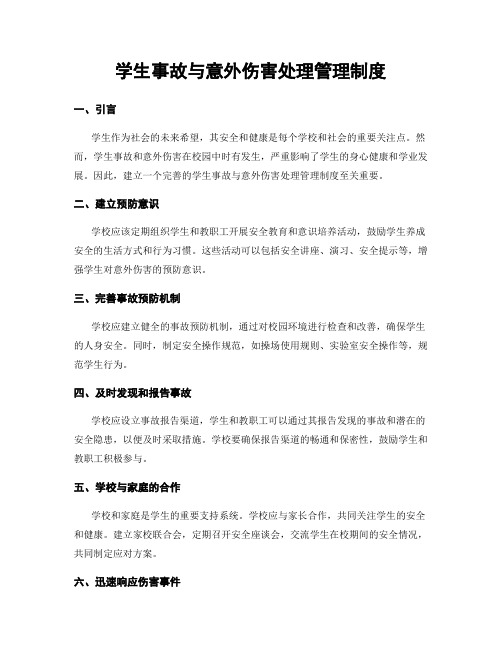 学生事故与意外伤害处理管理制度

一、引言

学生作为社会的未来希望，其安全和健康是每个学校和社会的重要关注点。然而，学生事故和意外伤害在校园中时有发生，严重影响了学生的身心健康和学业发展。因此，建立一个完善的学生事故与意外伤害处理管理制度至关重要。

二、建立预防意识

学校应该定期组织学生和教职工开展安全教育和意识培养活动，鼓励学生养成安全的生活方式和行为习惯。这些活动可以包括安全讲座、演习、安全提示等，增强学生对意外伤害的预防意识。

三、完善事故预防机制

学校应建立健全的事故预防机制，通过对校园环境进行检查和改善，确保学生的人身安全。同时，制定安全操作规范，如操场使用规则、实验室安全操作等，规范学生行为。

四、及时发现和报告事故

学校应设立事故报告渠道，学生和教职工可以通过其报告发现的事故和潜在的安全隐患，以便及时采取措施。学校要确保报告渠道的畅通和保密性，鼓励学生和教职工积极参与。

五、学校与家庭的合作

学校和家庭是学生的重要支持系统。学校应与家长合作，共同关注学生的安全和健康。建立家校联合会，定期召开安全座谈会，交流学生在校期间的安全情况，共同制定应对方案。

六、迅速响应伤害事件